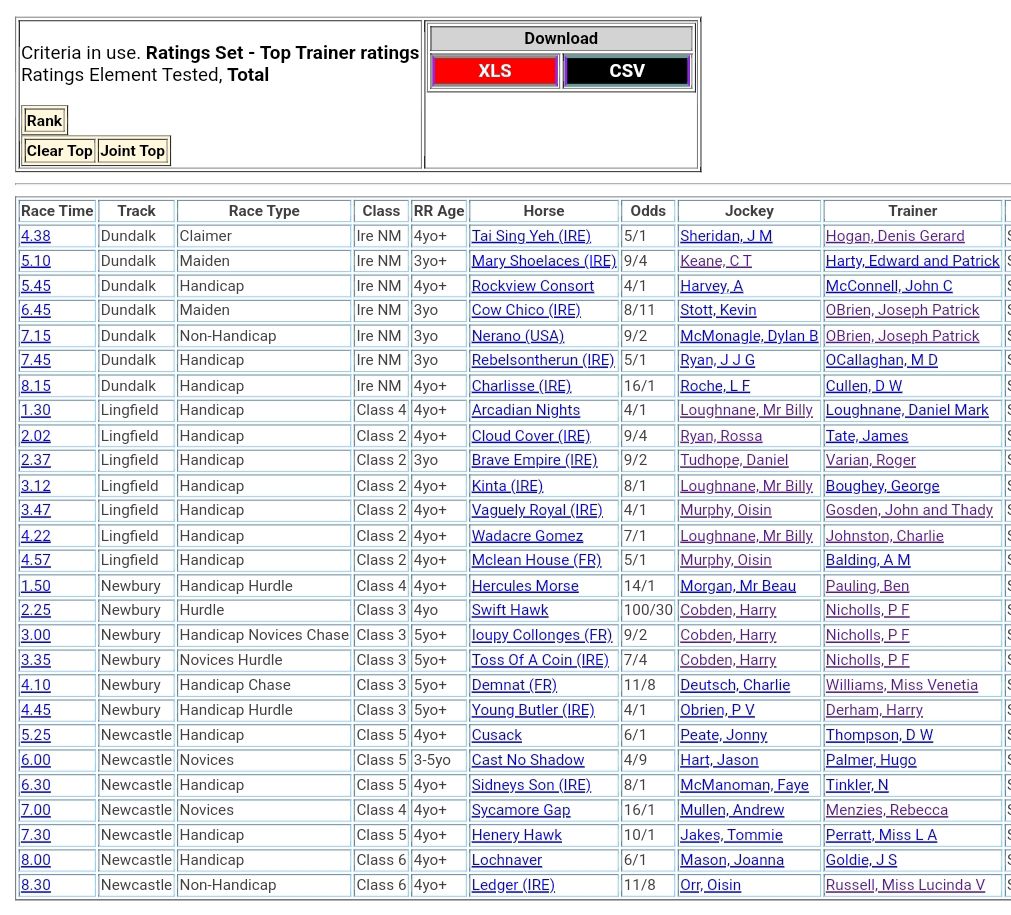 Criteria in use. **Ratings Set - Top Trainer ratings**
Ratings Element Tested, **Total**

Rank

Clear Top Joint Top

Download
XLS CSV

| Race Time | Track | Race Type | Class | RR Age | Horse | Odds | Jockey | Trainer |
|---|---|---|---|---|---|---|---|---|
| 4.38 | Dundalk | Claimer | Ire NM | 4yo+ | Tai Sing Yeh (IRE) | 5/1 | Sheridan, J M | Hogan, Denis Gerard |
| 5.10 | Dundalk | Maiden | Ire NM | 3yo+ | Mary Shoelaces (IRE) | 9/4 | Keane, C T | Harty, Edward and Patrick |
| 5.45 | Dundalk | Handicap | Ire NM | 4yo+ | Rockview Consort | 4/1 | Harvey, A | McConnell, John C |
| 6.45 | Dundalk | Maiden | Ire NM | 3yo | Cow Chico (IRE) | 8/11 | Stott, Kevin | OBrien, Joseph Patrick |
| 7.15 | Dundalk | Non-Handicap | Ire NM | 3yo | Nerano (USA) | 9/2 | McMonagle, Dylan B | OBrien, Joseph Patrick |
| 7.45 | Dundalk | Handicap | Ire NM | 3yo | Rebelsontherun (IRE) | 5/1 | Ryan, J J G | OCallaghan, M D |
| 8.15 | Dundalk | Handicap | Ire NM | 4yo+ | Charlisse (IRE) | 16/1 | Roche, L F | Cullen, D W |
| 1.30 | Lingfield | Handicap | Class 4 | 4yo+ | Arcadian Nights | 4/1 | Loughnane, Mr Billy | Loughnane, Daniel Mark |
| 2.02 | Lingfield | Handicap | Class 2 | 4yo+ | Cloud Cover (IRE) | 9/4 | Ryan, Rossa | Tate, James |
| 2.37 | Lingfield | Handicap | Class 2 | 3yo | Brave Empire (IRE) | 9/2 | Tudhope, Daniel | Varian, Roger |
| 3.12 | Lingfield | Handicap | Class 2 | 4yo+ | Kinta (IRE) | 8/1 | Loughnane, Mr Billy | Boughey, George |
| 3.47 | Lingfield | Handicap | Class 2 | 4yo+ | Vaguely Royal (IRE) | 4/1 | Murphy, Oisin | Gosden, John and Thady |
| 4.22 | Lingfield | Handicap | Class 2 | 4yo+ | Wadacre Gomez | 7/1 | Loughnane, Mr Billy | Johnston, Charlie |
| 4.57 | Lingfield | Handicap | Class 2 | 4yo+ | Mclean House (FR) | 5/1 | Murphy, Oisin | Balding, A M |
| 1.50 | Newbury | Handicap Hurdle | Class 4 | 4yo+ | Hercules Morse | 14/1 | Morgan, Mr Beau | Pauling, Ben |
| 2.25 | Newbury | Hurdle | Class 3 | 4yo | Swift Hawk | 100/30 | Cobden, Harry | Nicholls, P F |
| 3.00 | Newbury | Handicap Novices Chase | Class 3 | 5yo+ | Ioupy Collonges (FR) | 9/2 | Cobden, Harry | Nicholls, P F |
| 3.35 | Newbury | Novices Hurdle | Class 3 | 5yo+ | Toss Of A Coin (IRE) | 7/4 | Cobden, Harry | Nicholls, P F |
| 4.10 | Newbury | Handicap Chase | Class 3 | 5yo+ | Demnat (FR) | 11/8 | Deutsch, Charlie | Williams, Miss Venetia |
| 4.45 | Newbury | Handicap Hurdle | Class 3 | 5yo+ | Young Butler (IRE) | 4/1 | Obrien, P V | Derham, Harry |
| 5.25 | Newcastle | Handicap | Class 5 | 4yo+ | Cusack | 6/1 | Peate, Jonny | Thompson, D W |
| 6.00 | Newcastle | Novices | Class 5 | 3-5yo | Cast No Shadow | 4/9 | Hart, Jason | Palmer, Hugo |
| 6.30 | Newcastle | Handicap | Class 5 | 4yo+ | Sidneys Son (IRE) | 8/1 | McManoman, Faye | Tinkler, N |
| 7.00 | Newcastle | Novices | Class 4 | 4yo+ | Sycamore Gap | 16/1 | Mullen, Andrew | Menzies, Rebecca |
| 7.30 | Newcastle | Handicap | Class 5 | 4yo+ | Henery Hawk | 10/1 | Jakes, Tommie | Perratt, Miss L A |
| 8.00 | Newcastle | Handicap | Class 6 | 4yo+ | Lochnaver | 6/1 | Mason, Joanna | Goldie, J S |
| 8.30 | Newcastle | Non-Handicap | Class 6 | 4yo+ | Ledger (IRE) | 11/8 | Orr, Oisin | Russell, Miss Lucinda V |